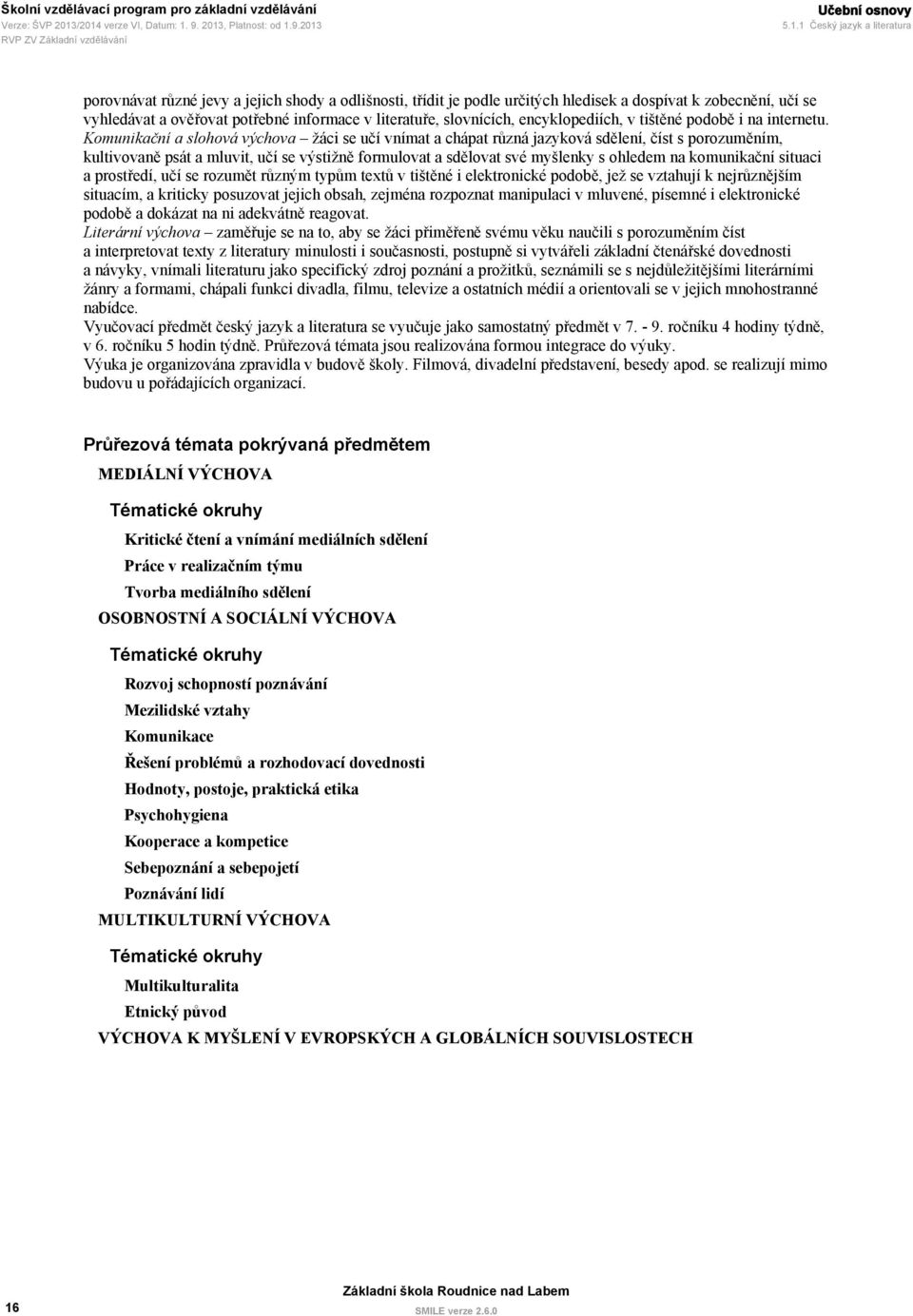 Školní vzdělávací program pro základní vzdělávání
Verze: ŠVP 2013/2014 verze VI, Datum: 1. 9. 2013, Platnost: od 1.9.2013
RVP ZV Základní vzdělávání

Učební osnovy
5.1.1 Český jazyk a literatura

porovnávat různé jevy a jejich shody a odlišnosti, třídit je podle určitých hledisek a dospívat k zobecnění, učí se vyhledávat a ověřovat potřebné informace v literatuře, slovnících, encyklopediích, v tištěné podobě i na internetu.
Komunikační a slohová výchova – žáci se učí vnímat a chápat různá jazyková sdělení, číst s porozuměním, kultivovaně psát a mluvit, učí se výstižně formulovat a sdělovat své myšlenky s ohledem na komunikační situaci a prostředí, učí se rozumět různým typům textů v tištěné i elektronické podobě, jež se vztahují k nejrůznějším situacím, a kriticky posuzovat jejich obsah, zejména rozpoznat manipulaci v mluvené, písemné i elektronické podobě a dokázat na ni adekvátně reagovat.
Literární výchova – zaměřuje se na to, aby se žáci přiměřeně svému věku naučili s porozuměním číst a interpretovat texty z literatury minulosti i současnosti, postupně si vytvářeli základní čtenářské dovednosti a návyky, vnímali literaturu jako specifický zdroj poznání a prožitků, seznámili se s nejdůležitějšími literárními žánry a formami, chápali funkci divadla, filmu, televize a ostatních médií a orientovali se v jejich mnohostranné nabídce.
Vyučovací předmět český jazyk a literatura se vyučuje jako samostatný předmět v 7. - 9. ročníku 4 hodiny týdně, v 6. ročníku 5 hodin týdně. Průřezová témata jsou realizována formou integrace do výuky.
Výuka je organizována zpravidla v budově školy. Filmová, divadelní představení, besedy apod. se realizují mimo budovu u pořádajících organizací.

Průřezová témata pokrývaná předmětem
MEDIÁLNÍ VÝCHOVA
Tématické okruhy
Kritické čtení a vnímání mediálních sdělení
Práce v realizačním týmu
Tvorba mediálního sdělení
OSOBNOSTNÍ A SOCIÁLNÍ VÝCHOVA
Tématické okruhy
Rozvoj schopností poznávání
Mezilidské vztahy
Komunikace
Řešení problémů a rozhodovací dovednosti
Hodnoty, postoje, praktická etika
Psychohygiena
Kooperace a kompetice
Sebepoznání a sebepojetí
Poznávání lidí
MULTIKULTURNÍ VÝCHOVA
Tématické okruhy
Multikulturalita
Etnický původ
VÝCHOVA K MYŠLENÍ V EVROPSKÝCH A GLOBÁLNÍCH SOUVISLOSTECH

16
Základní škola Roudnice nad Labem
SMILE verze 2.6.0